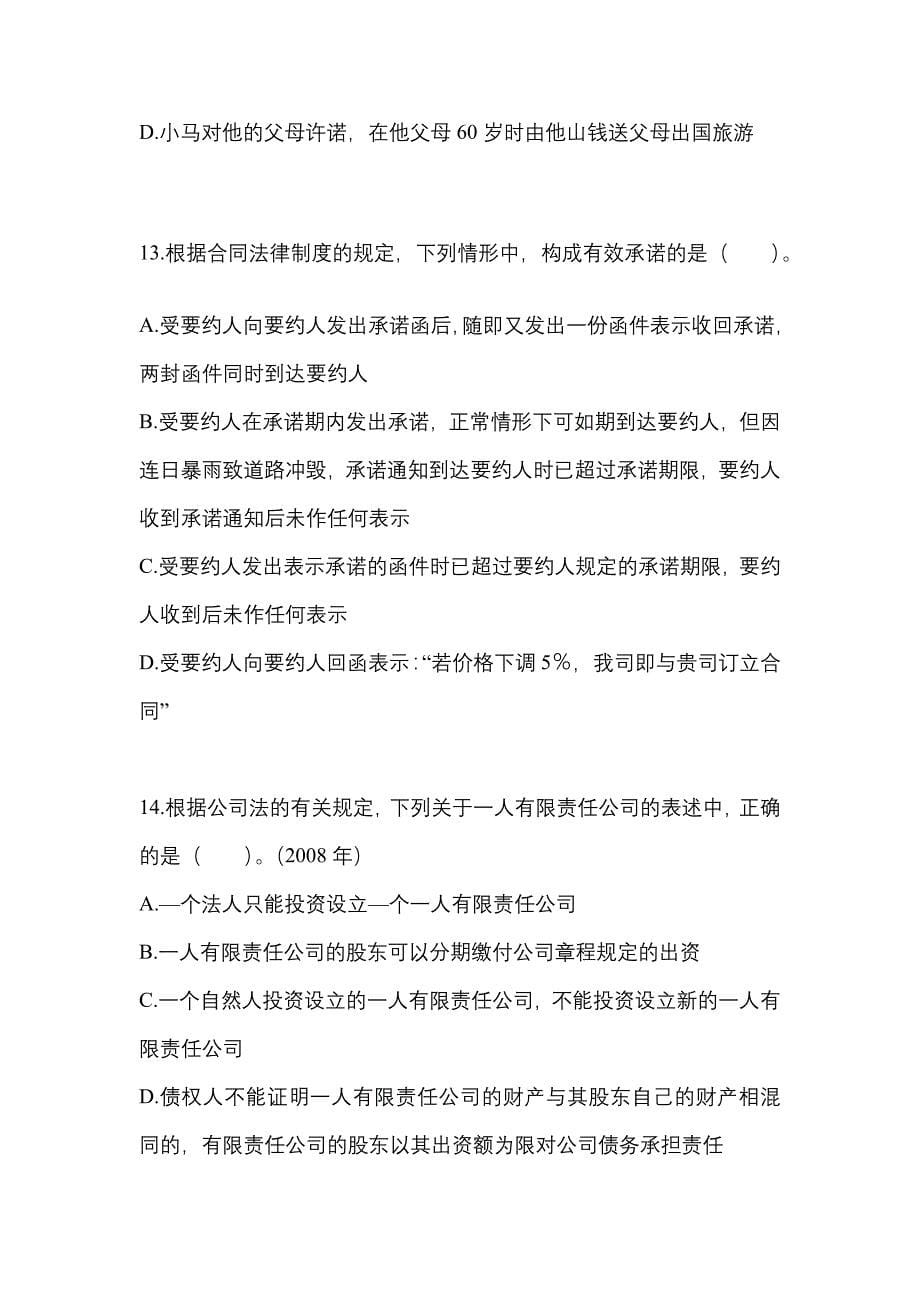 D.小马对他的父母许诺，在他父母 60 岁时由他山钱送父母出国旅游

13.根据合同法律制度的规定，下列情形中，构成有效承诺的是（　　）。

A.受要约人向要约人发出承诺函后，随即又发出一份函件表示收回承诺，两封函件同时到达要约人
B.受要约人在承诺期内发出承诺，正常情形下可如期到达要约人，但因连日暴雨致道路冲毁，承诺通知到达要约人时已超过承诺期限，要约人收到承诺通知后未作任何表示
C.受要约人发出表示承诺的函件时已超过要约人规定的承诺期限，要约人收到后未作任何表示
D.受要约人向要约人回函表示：“若价格下调 5%，我司即与贵司订立合同”

14.根据公司法的有关规定，下列关于一人有限责任公司的表述中，正确的是（　　）。(2008 年)
A.—个法人只能投资设立—个一人有限责任公司
B.一人有限责任公司的股东可以分期缴付公司章程规定的出资
C.一个自然人投资设立的一人有限责任公司，不能投资设立新的一人有限责任公司
D.债权人不能证明一人有限责任公司的财产与其股东自己的财产相混同的，有限责任公司的股东以其出资额为限对公司债务承担责任